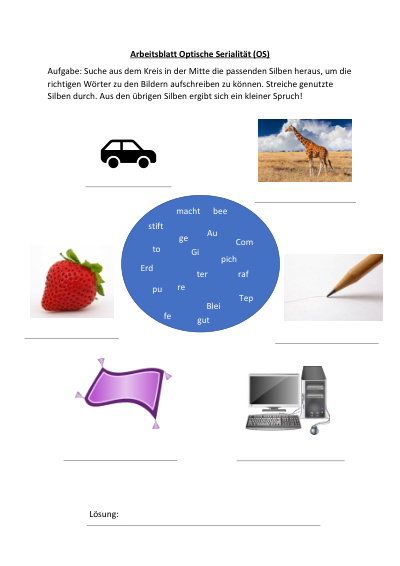 Arbeitsblatt Optische Serialität (OS)

Aufgabe: Suche aus dem Kreis in der Mitte die passenden Silben heraus, um die richtigen Wörter zu den Bildern aufschreiben zu können. Streiche genutzte Silben durch. Aus den übrigen Silben ergibt sich ein kleiner Spruch!

macht bee stift ge Au Com to Gi pich Erd ter raf pu re Tep Blei fe gut

Lösung: